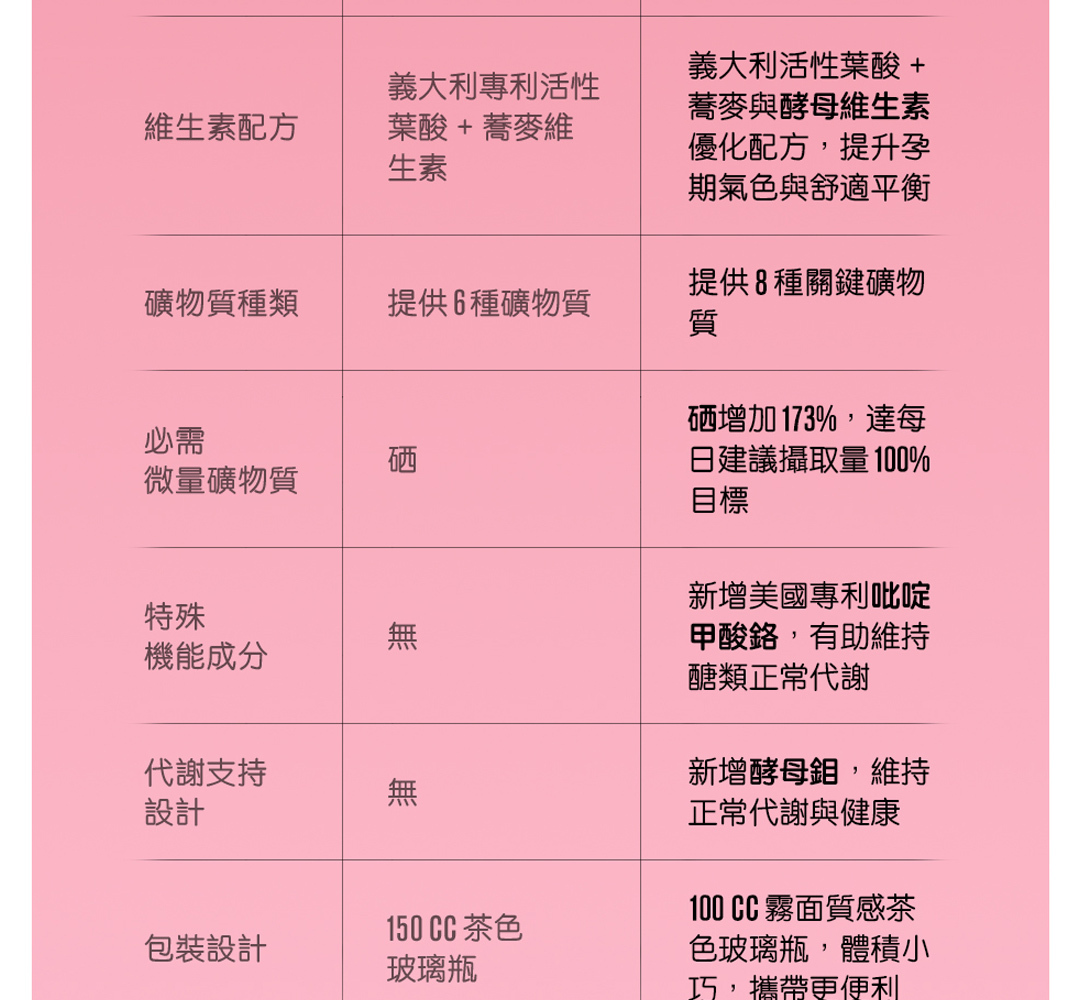 | | | |
|---|---|---|
| 維生素配方 | 義大利專利活性葉酸 + 蕎麥維生素 | 義大利活性葉酸 + 蕎麥與酵母維生素優化配方，提升孕期氣色與舒適平衡 |
| 礦物質種類 | 提供 6 種礦物質 | 提供 8 種關鍵礦物質 |
| 必需微量礦物質 | 硒 | 硒增加 173%，達每日建議攝取量 100% 目標 |
| 特殊機能成分 | 無 | 新增美國專利吡啶甲酸鉻，有助維持醣類正常代謝 |
| 代謝支持設計 | 無 | 新增酵母鉬，維持正常代謝與健康 |
| 包裝設計 | 150 CC 茶色玻璃瓶 | 100 CC 霧面質感茶色玻璃瓶，體積小巧，攜帶更便利 |